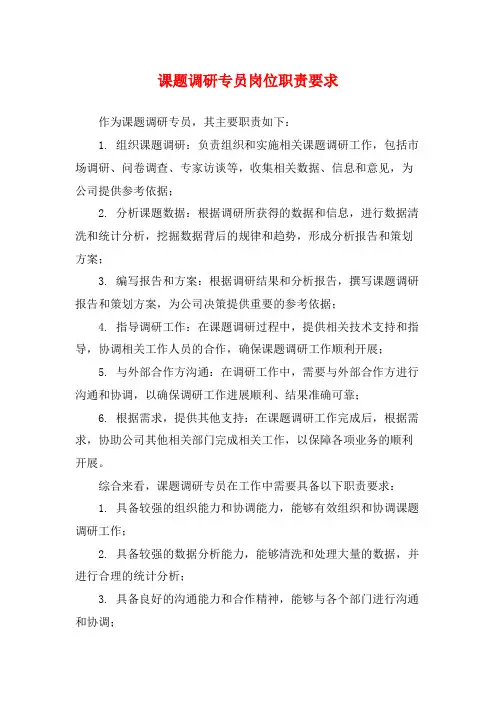 课题调研专员岗位职责要求

作为课题调研专员，其主要职责如下：

1. 组织课题调研：负责组织和实施相关课题调研工作，包括市场调研、问卷调查、专家访谈等，收集相关数据、信息和意见，为公司提供参考依据；

2. 分析课题数据：根据调研所获得的数据和信息，进行数据清洗和统计分析，挖掘数据背后的规律和趋势，形成分析报告和策划方案；

3. 编写报告和方案：根据调研结果和分析报告，撰写课题调研报告和策划方案，为公司决策提供重要的参考依据；

4. 指导调研工作：在课题调研过程中，提供相关技术支持和指导，协调相关工作人员的合作，确保课题调研工作顺利开展；

5. 与外部合作方沟通：在调研工作中，需要与外部合作方进行沟通和协调，以确保调研工作进展顺利、结果准确可靠；

6. 根据需求，提供其他支持：在课题调研工作完成后，根据需求，协助公司其他相关部门完成相关工作，以保障各项业务的顺利开展。

综合来看，课题调研专员在工作中需要具备以下职责要求：

1. 具备较强的组织能力和协调能力，能够有效组织和协调课题调研工作；

2. 具备较强的数据分析能力，能够清洗和处理大量的数据，并进行合理的统计分析；

3. 具备良好的沟通能力和合作精神，能够与各个部门进行沟通和协调；